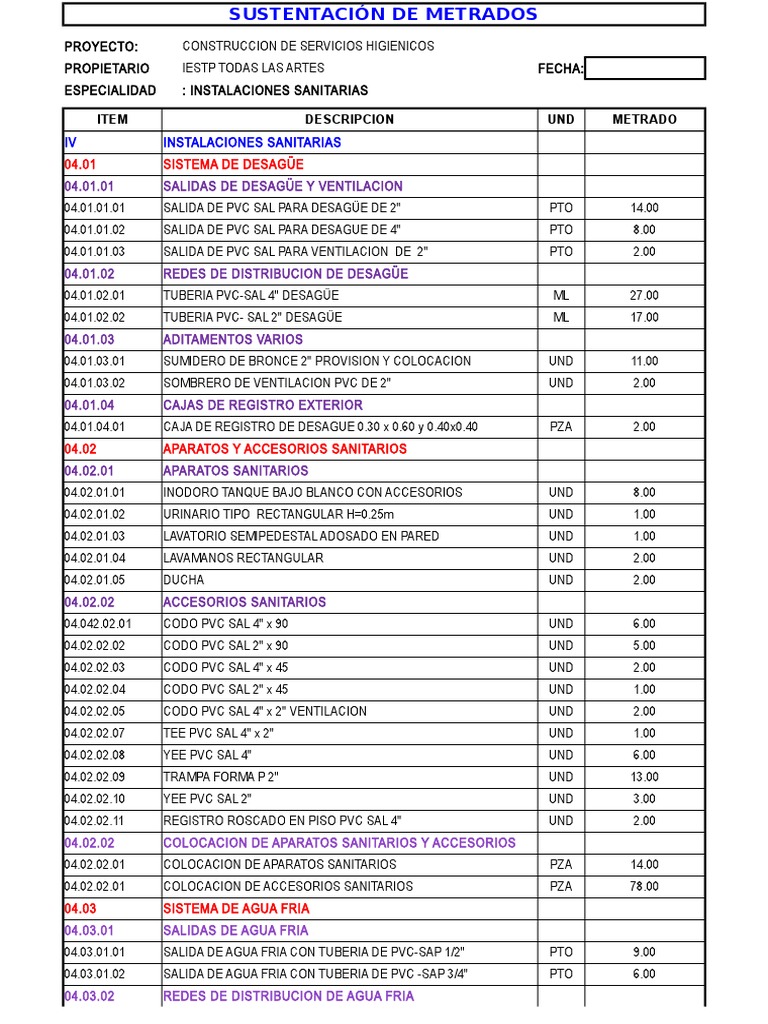 SUSTENTACIÓN DE METRADOS

PROYECTO: CONSTRUCCION DE SERVICIOS HIGIENICOS
PROPIETARIO IESTP TODAS LAS ARTES FECHA:
ESPECIALIDAD : INSTALACIONES SANITARIAS

| ITEM | DESCRIPCION | UND | METRADO |
|---|---|---|---|
| IV | INSTALACIONES SANITARIAS | | |
| 04.01 | SISTEMA DE DESAGÜE | | |
| 04.01.01 | SALIDAS DE DESAGÜE Y VENTILACION | | |
| 04.01.01.01 | SALIDA DE PVC SAL PARA DESAGÜE DE 2" | PTO | 14.00 |
| 04.01.01.02 | SALIDA DE PVC SAL PARA DESAGUE DE 4" | PTO | 8.00 |
| 04.01.01.03 | SALIDA DE PVC SAL PARA VENTILACION DE 2" | PTO | 2.00 |
| 04.01.02 | REDES DE DISTRIBUCION DE DESAGÜE | | |
| 04.01.02.01 | TUBERIA PVC-SAL 4" DESAGÜE | ML | 27.00 |
| 04.01.02.02 | TUBERIA PVC- SAL 2" DESAGÜE | ML | 17.00 |
| 04.01.03 | ADITAMENTOS VARIOS | | |
| 04.01.03.01 | SUMIDERO DE BRONCE 2" PROVISION Y COLOCACION | UND | 11.00 |
| 04.01.03.02 | SOMBRERO DE VENTILACION PVC DE 2" | UND | 2.00 |
| 04.01.04 | CAJAS DE REGISTRO EXTERIOR | | |
| 04.01.04.01 | CAJA DE REGISTRO DE DESAGUE 0.30 x 0.60 y 0.40x0.40 | PZA | 2.00 |
| 04.02 | APARATOS Y ACCESORIOS SANITARIOS | | |
| 04.02.01 | APARATOS SANITARIOS | | |
| 04.02.01.01 | INODORO TANQUE BAJO BLANCO CON ACCESORIOS | UND | 8.00 |
| 04.02.01.02 | URINARIO TIPO RECTANGULAR H=0.25m | UND | 1.00 |
| 04.02.01.03 | LAVATORIO SEMIPEDESTAL ADOSADO EN PARED | UND | 1.00 |
| 04.02.01.04 | LAVAMANOS RECTANGULAR | UND | 2.00 |
| 04.02.01.05 | DUCHA | UND | 2.00 |
| 04.02.02 | ACCESORIOS SANITARIOS | | |
| 04.042.02.01 | CODO PVC SAL 4" x 90 | UND | 6.00 |
| 04.02.02.02 | CODO PVC SAL 2" x 90 | UND | 5.00 |
| 04.02.02.03 | CODO PVC SAL 4" x 45 | UND | 2.00 |
| 04.02.02.04 | CODO PVC SAL 2" x 45 | UND | 1.00 |
| 04.02.02.05 | CODO PVC SAL 4" x 2" VENTILACION | UND | 2.00 |
| 04.02.02.07 | TEE PVC SAL 4" x 2" | UND | 1.00 |
| 04.02.02.08 | YEE PVC SAL 4" | UND | 6.00 |
| 04.02.02.09 | TRAMPA FORMA P 2" | UND | 13.00 |
| 04.02.02.10 | YEE PVC SAL 2" | UND | 3.00 |
| 04.02.02.11 | REGISTRO ROSCADO EN PISO PVC SAL 4" | UND | 2.00 |
| 04.02.02 | COLOCACION DE APARATOS SANITARIOS Y ACCESORIOS | | |
| 04.02.02.01 | COLOCACION DE APARATOS SANITARIOS | PZA | 14.00 |
| 04.02.02.01 | COLOCACION DE ACCESORIOS SANITARIOS | PZA | 78.00 |
| 04.03 | SISTEMA DE AGUA FRIA | | |
| 04.03.01 | SALIDAS DE AGUA FRIA | | |
| 04.03.01.01 | SALIDA DE AGUA FRIA CON TUBERIA DE PVC-SAP 1/2" | PTO | 9.00 |
| 04.03.01.02 | SALIDA DE AGUA FRIA CON TUBERIA DE PVC -SAP 3/4" | PTO | 6.00 |
| 04.03.02 | REDES DE DISTRIBUCION DE AGUA FRIA | | |